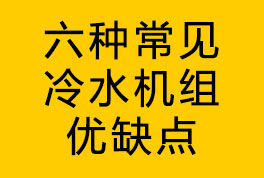 六种常见
冷水机组
优缺点